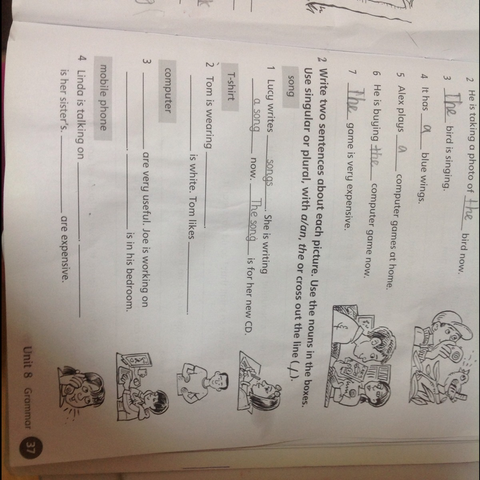 2 He is taking a photo of the bird now.
3 The bird is singing.
4 It has a blue wings.
5 Alex plays a computer games at home.
6 He is buying the computer game now.
7 The game is very expensive.

2 Write two sentences about each picture. Use the nouns in the boxes. Use singular or plural, with a/an, the or cross out the line (/).

song

1 Lucy writes songs. She is writing a song now. The song is for her new CD.

T-shirt

2 Tom is wearing ________. ________ is white. Tom likes ________.

computer

3 ________ are very useful. Joe is working on ________. ________ is in his bedroom.

mobile phone

4 Linda is talking on ________. ________ is her sister's. ________ are expensive.

Unit 8 Grammar 37